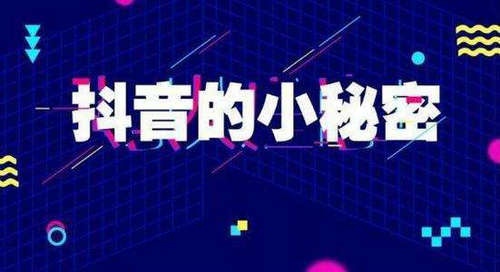 抖音的小秘密